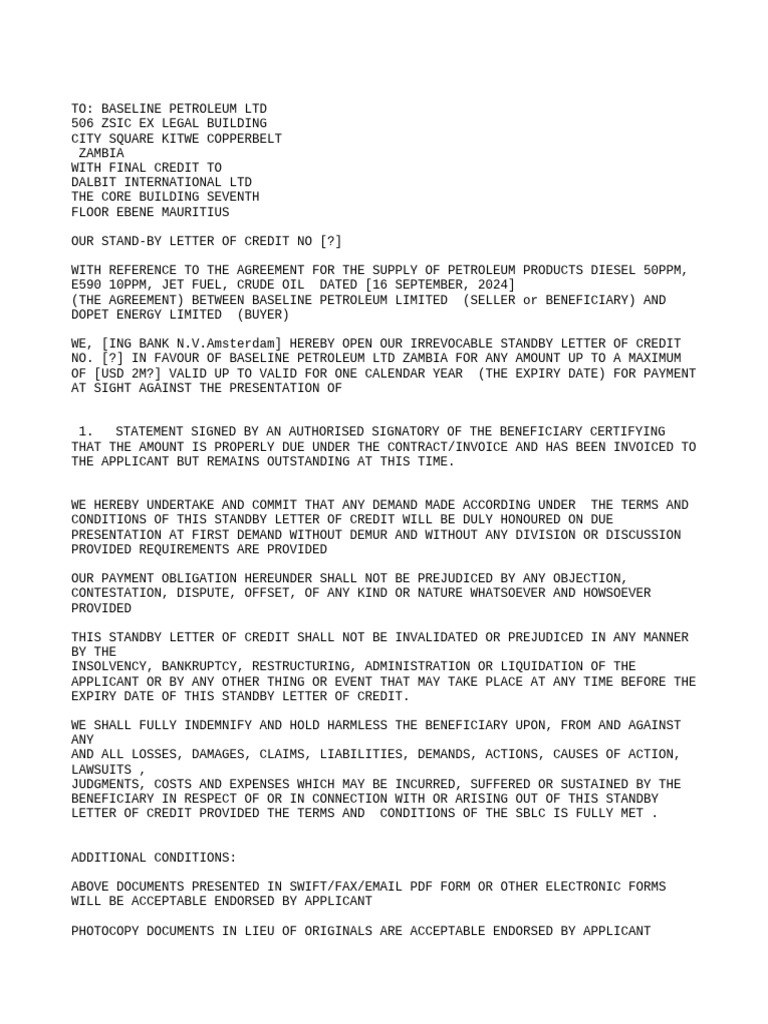 TO: BASELINE PETROLEUM LTD
506 ZSIC EX LEGAL BUILDING
CITY SQUARE KITWE COPPERBELT
ZAMBIA
WITH FINAL CREDIT TO
DALBIT INTERNATIONAL LTD
THE CORE BUILDING SEVENTH
FLOOR EBENE MAURITIUS

OUR STAND-BY LETTER OF CREDIT NO [?]

WITH REFERENCE TO THE AGREEMENT FOR THE SUPPLY OF PETROLEUM PRODUCTS DIESEL 50PPM, E590 10PPM, JET FUEL, CRUDE OIL DATED [16 SEPTEMBER, 2024]
(THE AGREEMENT) BETWEEN BASELINE PETROLEUM LIMITED (SELLER or BENEFICIARY) AND DOPET ENERGY LIMITED (BUYER)

WE, [ING BANK N.V.Amsterdam] HEREBY OPEN OUR IRREVOCABLE STANDBY LETTER OF CREDIT NO. [?] IN FAVOUR OF BASELINE PETROLEUM LTD ZAMBIA FOR ANY AMOUNT UP TO A MAXIMUM OF [USD 2M?] VALID UP TO VALID FOR ONE CALENDAR YEAR (THE EXPIRY DATE) FOR PAYMENT AT SIGHT AGAINST THE PRESENTATION OF

1. STATEMENT SIGNED BY AN AUTHORISED SIGNATORY OF THE BENEFICIARY CERTIFYING THAT THE AMOUNT IS PROPERLY DUE UNDER THE CONTRACT/INVOICE AND HAS BEEN INVOICED TO THE APPLICANT BUT REMAINS OUTSTANDING AT THIS TIME.

WE HEREBY UNDERTAKE AND COMMIT THAT ANY DEMAND MADE ACCORDING UNDER THE TERMS AND CONDITIONS OF THIS STANDBY LETTER OF CREDIT WILL BE DULY HONOURED ON DUE PRESENTATION AT FIRST DEMAND WITHOUT DEMUR AND WITHOUT ANY DIVISION OR DISCUSSION PROVIDED REQUIREMENTS ARE PROVIDED

OUR PAYMENT OBLIGATION HEREUNDER SHALL NOT BE PREJUDICED BY ANY OBJECTION, CONTESTATION, DISPUTE, OFFSET, OF ANY KIND OR NATURE WHATSOEVER AND HOWSOEVER PROVIDED

THIS STANDBY LETTER OF CREDIT SHALL NOT BE INVALIDATED OR PREJUDICED IN ANY MANNER BY THE
INSOLVENCY, BANKRUPTCY, RESTRUCTURING, ADMINISTRATION OR LIQUIDATION OF THE APPLICANT OR BY ANY OTHER THING OR EVENT THAT MAY TAKE PLACE AT ANY TIME BEFORE THE EXPIRY DATE OF THIS STANDBY LETTER OF CREDIT.

WE SHALL FULLY INDEMNIFY AND HOLD HARMLESS THE BENEFICIARY UPON, FROM AND AGAINST ANY
AND ALL LOSSES, DAMAGES, CLAIMS, LIABILITIES, DEMANDS, ACTIONS, CAUSES OF ACTION, LAWSUITS ,
JUDGMENTS, COSTS AND EXPENSES WHICH MAY BE INCURRED, SUFFERED OR SUSTAINED BY THE BENEFICIARY IN RESPECT OF OR IN CONNECTION WITH OR ARISING OUT OF THIS STANDBY LETTER OF CREDIT PROVIDED THE TERMS AND CONDITIONS OF THE SBLC IS FULLY MET .

ADDITIONAL CONDITIONS:

ABOVE DOCUMENTS PRESENTED IN SWIFT/FAX/EMAIL PDF FORM OR OTHER ELECTRONIC FORMS WILL BE ACCEPTABLE ENDORSED BY APPLICANT

PHOTOCOPY DOCUMENTS IN LIEU OF ORIGINALS ARE ACCEPTABLE ENDORSED BY APPLICANT